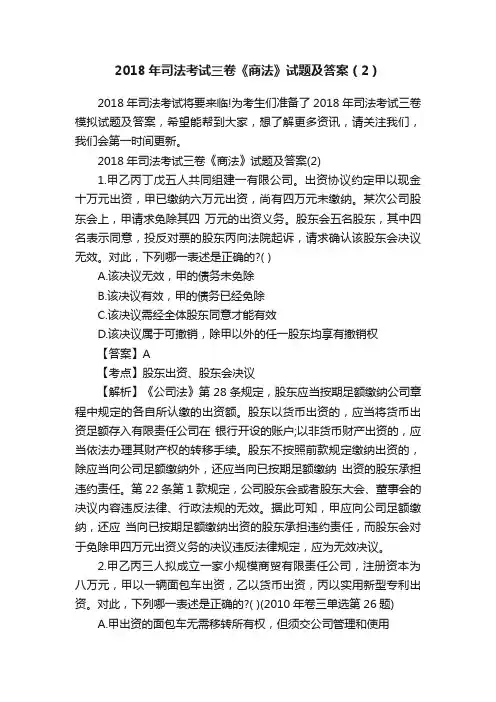 2018 年司法考试三卷《商法》试题及答案（2）

2018 年司法考试将要来临!为考生们准备了 2018 年司法考试三卷模拟试题及答案，希望能帮到大家，想了解更多资讯，请关注我们，我们会第一时间更新。

2018 年司法考试三卷《商法》试题及答案(2)

1.甲乙丙丁戊五人共同组建一有限公司。出资协议约定甲以现金十万元出资，甲已缴纳六万元出资，尚有四万元未缴纳。某次公司股东会上，甲请求免除其四 万元的出资义务。股东会五名股东，其中四名表示同意，投反对票的股东丙向法院起诉，请求确认该股东会决议无效。对此，下列哪一表述是正确的?( )

A.该决议无效，甲的债务未免除

B.该决议有效，甲的债务已经免除

C.该决议需经全体股东同意才能有效

D.该决议属于可撤销，除甲以外的任一股东均享有撤销权

【答案】A

【考点】股东出资、股东会决议

【解析】《公司法》第 28 条规定，股东应当按期足额缴纳公司章程中规定的各自所认缴的出资额。股东以货币出资的，应当将货币出资足额存入有限责任公司在 银行开设的账户;以非货币财产出资的，应当依法办理其财产权的转移手续。股东不按照前款规定缴纳出资的，除应当向公司足额缴纳外，还应当向已按期足额缴纳 出资的股东承担违约责任。第 22 条第 1 款规定，公司股东会或者股东大会、董事会的决议内容违反法律、行政法规的无效。据此可知，甲应向公司足额缴纳，还应 当向已按期足额缴纳出资的股东承担违约责任，而股东会对于免除甲四万元出资义务的决议违反法律规定，应为无效决议。

2.甲乙丙三人拟成立一家小规模商贸有限责任公司，注册资本为八万元，甲以一辆面包车出资，乙以货币出资，丙以实用新型专利出资。对此，下列哪一表述是正确的?( )(2010 年卷三单选第 26 题)

A.甲出资的面包车无需移转所有权，但须交公司管理和使用